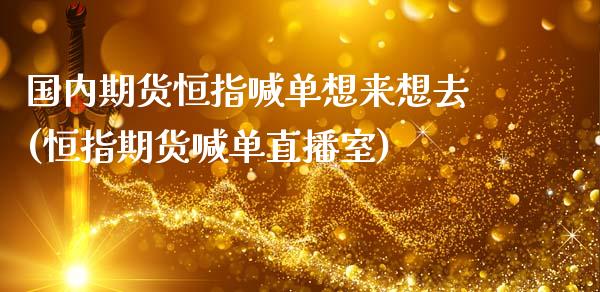 国内期货恒指喊单想来想去
(恒指期货喊单直播室)